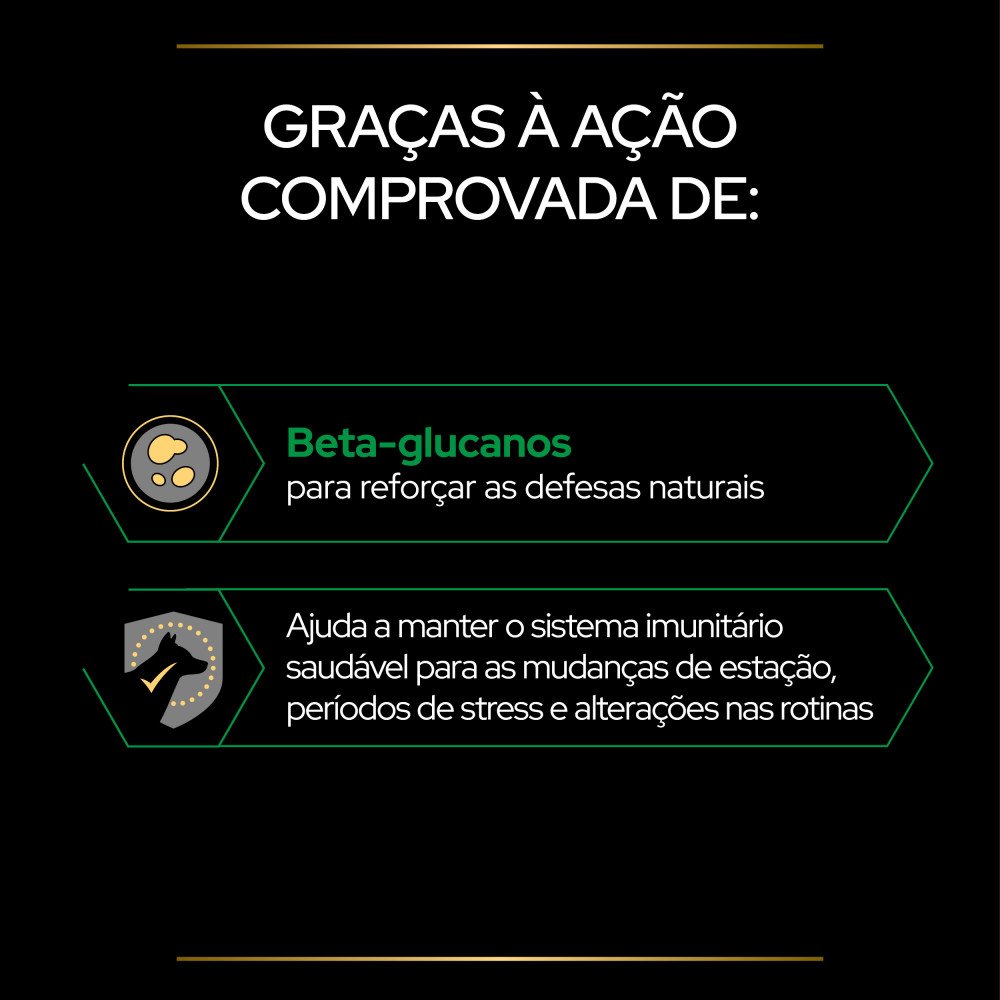 GRAÇAS À AÇÃO COMPROVADA DE:

Beta-glucanos
para reforçar as defesas naturais

Ajuda a manter o sistema imunitário saudável para as mudanças de estação, períodos de stress e alterações nas rotinas